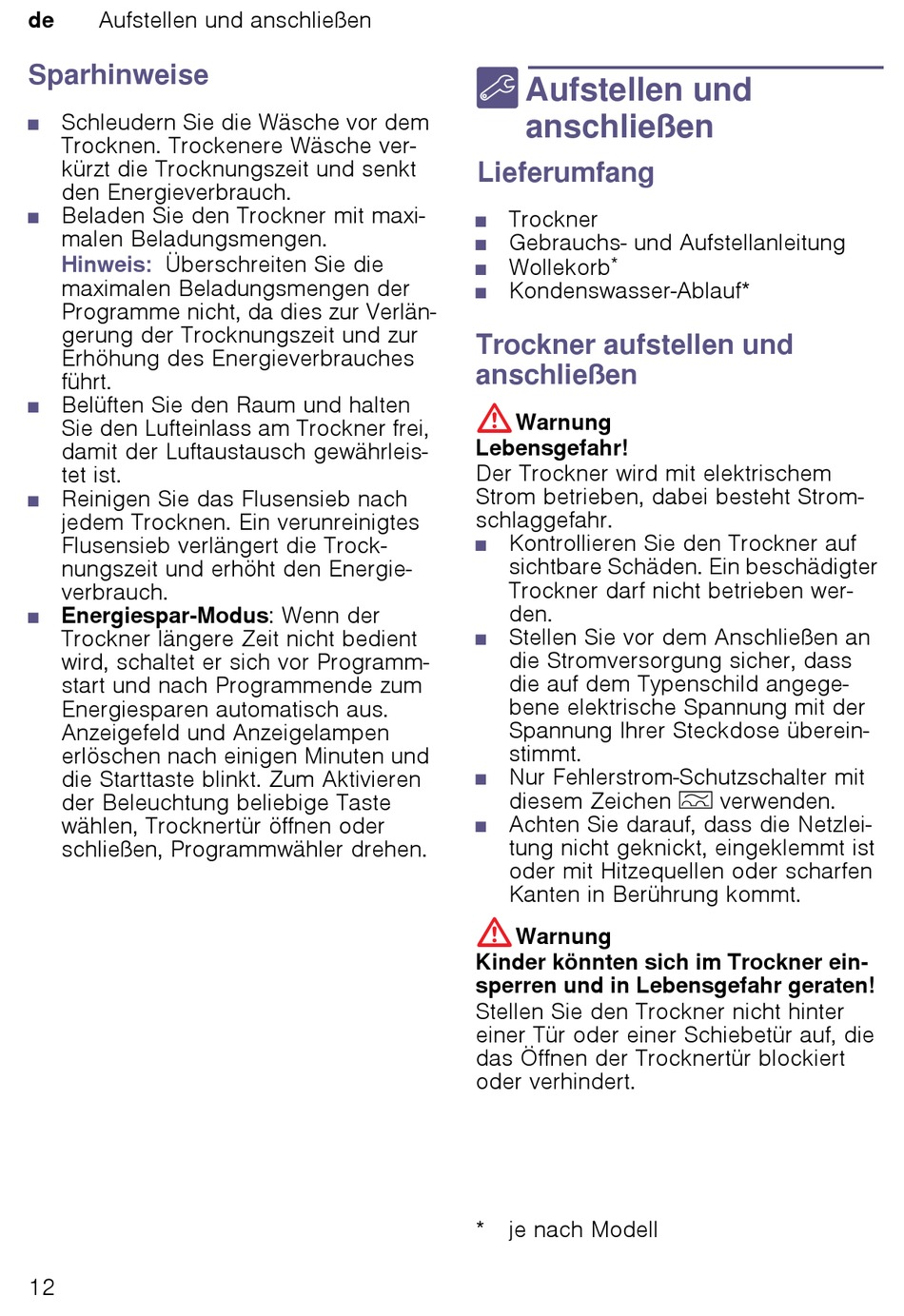 de Aufstellen und anschließen

Sparhinweise

■ Schleudern Sie die Wäsche vor dem Trocknen. Trockenere Wäsche verkürzt die Trocknungszeit und senkt den Energieverbrauch.
■ Beladen Sie den Trockner mit maximalen Beladungsmengen.
Hinweis: Überschreiten Sie die maximalen Beladungsmengen der Programme nicht, da dies zur Verlängerung der Trocknungszeit und zur Erhöhung des Energieverbrauches führt.
■ Belüften Sie den Raum und halten Sie den Lufteinlass am Trockner frei, damit der Luftaustausch gewährleistet ist.
■ Reinigen Sie das Flusensieb nach jedem Trocknen. Ein verunreinigtes Flusensieb verlängert die Trocknungszeit und erhöht den Energieverbrauch.
■ Energiespar-Modus: Wenn der Trockner längere Zeit nicht bedient wird, schaltet er sich vor Programmstart und nach Programmende zum Energiesparen automatisch aus. Anzeigefeld und Anzeigelampen erlöschen nach einigen Minuten und die Starttaste blinkt. Zum Aktivieren der Beleuchtung beliebige Taste wählen, Trocknertür öffnen oder schließen, Programmwähler drehen.

Aufstellen und anschließen

Lieferumfang

■ Trockner
■ Gebrauchs- und Aufstellanleitung
■ Wollekorb*
■ Kondenswasser-Ablauf*

Trockner aufstellen und anschließen

Warnung
Lebensgefahr!
Der Trockner wird mit elektrischem Strom betrieben, dabei besteht Stromschlaggefahr.
■ Kontrollieren Sie den Trockner auf sichtbare Schäden. Ein beschädigter Trockner darf nicht betrieben werden.
■ Stellen Sie vor dem Anschließen an die Stromversorgung sicher, dass die auf dem Typenschild angegebene elektrische Spannung mit der Spannung Ihrer Steckdose übereinstimmt.
■ Nur Fehlerstrom-Schutzschalter mit diesem Zeichen verwenden.
■ Achten Sie darauf, dass die Netzleitung nicht geknickt, eingeklemmt ist oder mit Hitzequellen oder scharfen Kanten in Berührung kommt.

Warnung
Kinder könnten sich im Trockner einsperren und in Lebensgefahr geraten!
Stellen Sie den Trockner nicht hinter einer Tür oder einer Schiebetür auf, die das Öffnen der Trocknertür blockiert oder verhindert.

* je nach Modell

12